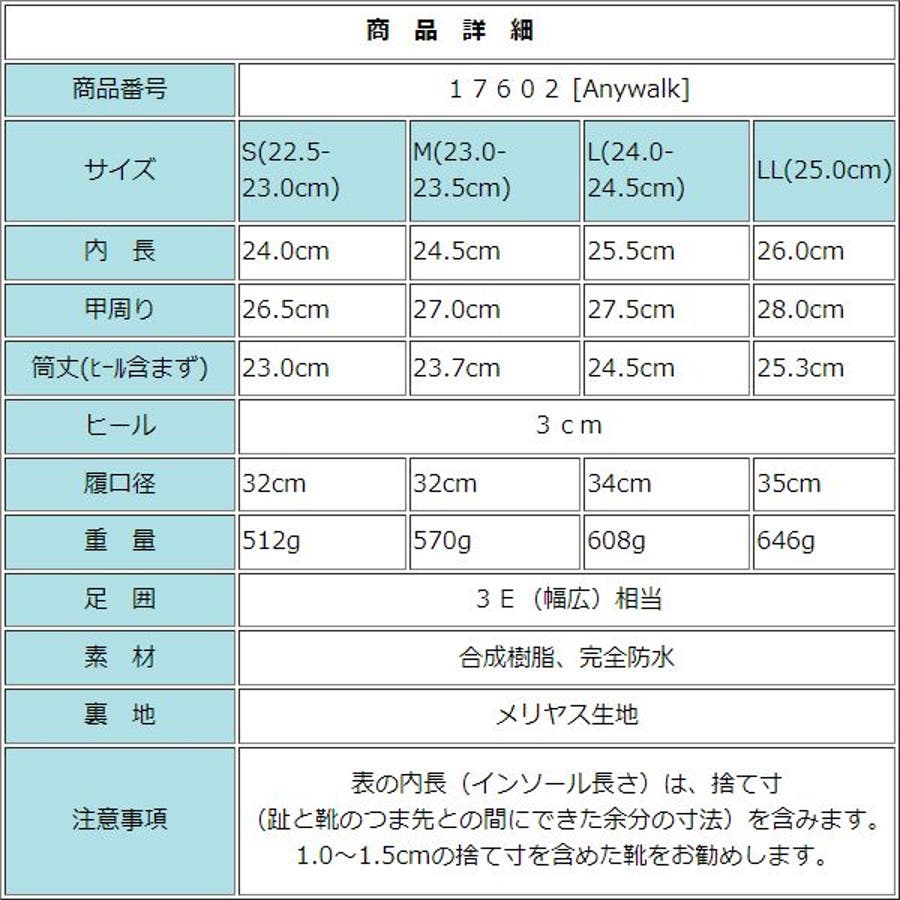 商　品　詳　細

| 商品番号 | １７６０２ [Anywalk] | | | |
|---|---|---|---|---|
| サイズ | S(22.5-23.0cm) | M(23.0-23.5cm) | L(24.0-24.5cm) | LL(25.0cm) |
| 内　長 | 24.0cm | 24.5cm | 25.5cm | 26.0cm |
| 甲周り | 26.5cm | 27.0cm | 27.5cm | 28.0cm |
| 筒丈(ﾋｰﾙ含まず) | 23.0cm | 23.7cm | 24.5cm | 25.3cm |
| ヒール | ３ｃｍ | | | |
| 履口径 | 32cm | 32cm | 34cm | 35cm |
| 重　量 | 512g | 570g | 608g | 646g |
| 足　囲 | ３Ｅ（幅広）相当 | | | |
| 素　材 | 合成樹脂、完全防水 | | | |
| 裏　地 | メリヤス生地 | | | |
| 注意事項 | 表の内長（インソール長さ）は、捨て寸（趾と靴のつま先との間にできた余分の寸法）を含みます。1.0～1.5cmの捨て寸を含めた靴をお勧めします。 | | | |